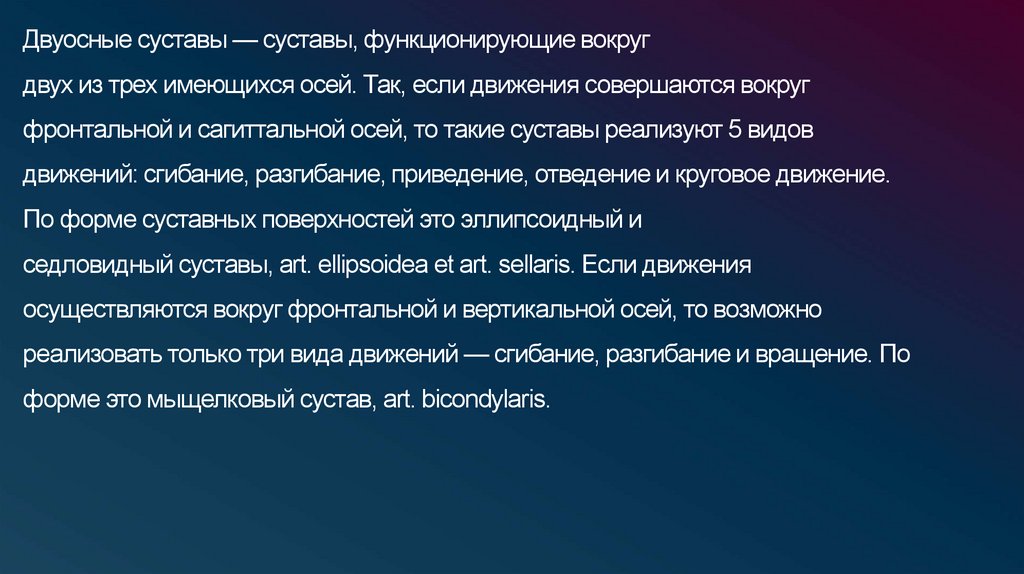 Двуосные суставы — суставы, функционирующие вокруг двух из трех имеющихся осей. Так, если движения совершаются вокруг фронтальной и сагиттальной осей, то такие суставы реализуют 5 видов движений: сгибание, разгибание, приведение, отведение и круговое движение. По форме суставных поверхностей это эллипсоидный и седловидный суставы, art. ellipsoidea et art. sellaris. Если движения осуществляются вокруг фронтальной и вертикальной осей, то возможно реализовать только три вида движений — сгибание, разгибание и вращение. По форме это мыщелковый сустав, art. bicondylaris.